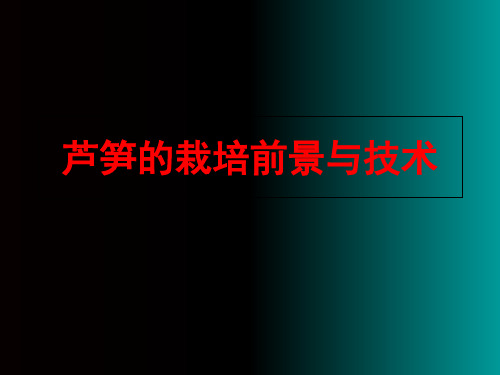 芦笋的栽培前景与技术